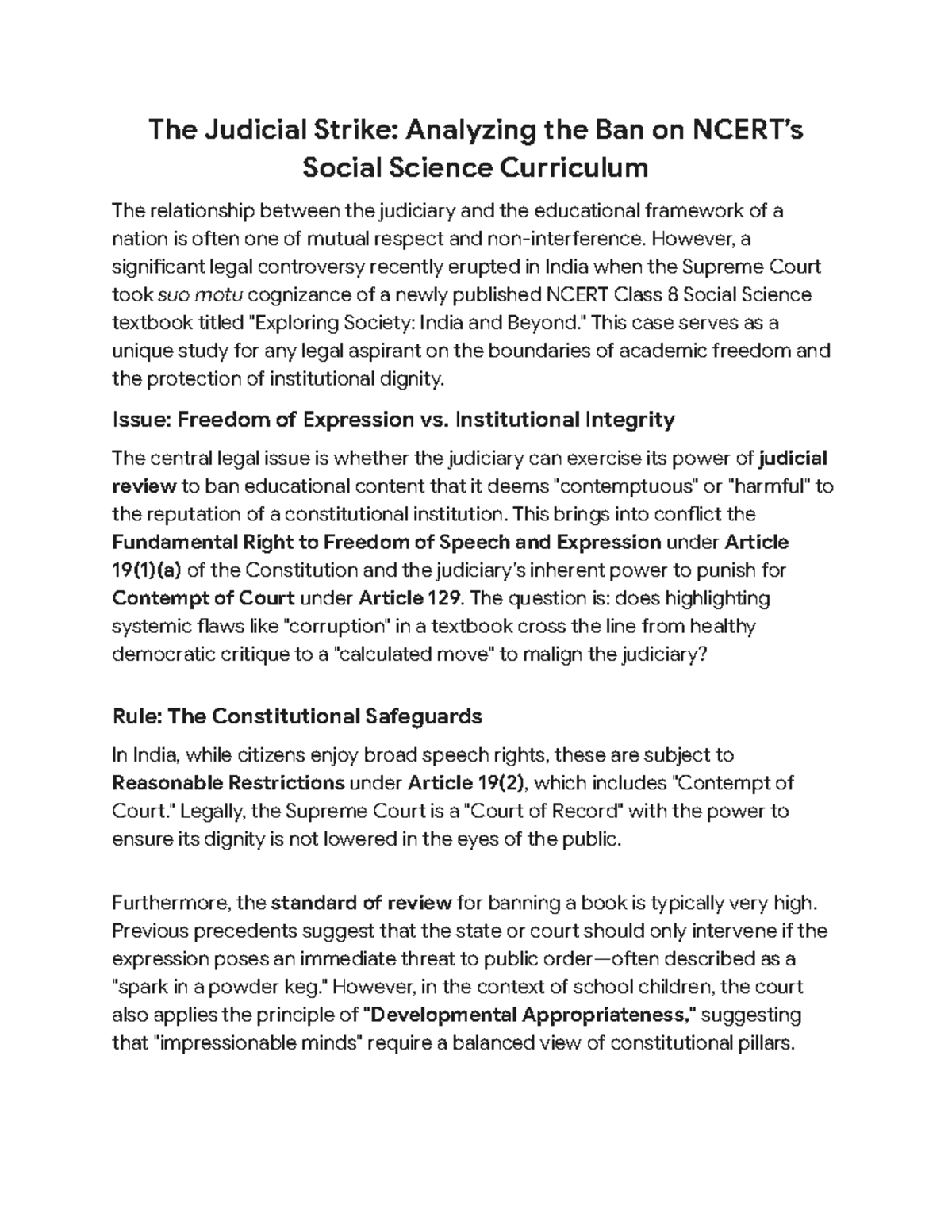 The Judicial Strike: Analyzing the Ban on NCERT's Social Science Curriculum

The relationship between the judiciary and the educational framework of a nation is often one of mutual respect and non-interference. However, a significant legal controversy recently erupted in India when the Supreme Court took suo motu cognizance of a newly published NCERT Class 8 Social Science textbook titled "Exploring Society: India and Beyond." This case serves as a unique study for any legal aspirant on the boundaries of academic freedom and the protection of institutional dignity.

Issue: Freedom of Expression vs. Institutional Integrity

The central legal issue is whether the judiciary can exercise its power of judicial review to ban educational content that it deems "contemptuous" or "harmful" to the reputation of a constitutional institution. This brings into conflict the Fundamental Right to Freedom of Speech and Expression under Article 19(1)(a) of the Constitution and the judiciary's inherent power to punish for Contempt of Court under Article 129. The question is: does highlighting systemic flaws like "corruption" in a textbook cross the line from healthy democratic critique to a "calculated move" to malign the judiciary?

Rule: The Constitutional Safeguards

In India, while citizens enjoy broad speech rights, these are subject to Reasonable Restrictions under Article 19(2), which includes "Contempt of Court." Legally, the Supreme Court is a "Court of Record" with the power to ensure its dignity is not lowered in the eyes of the public.

Furthermore, the standard of review for banning a book is typically very high. Previous precedents suggest that the state or court should only intervene if the expression poses an immediate threat to public order—often described as a "spark in a powder keg." However, in the context of school children, the court also applies the principle of "Developmental Appropriateness," suggesting that "impressionable minds" require a balanced view of constitutional pillars.